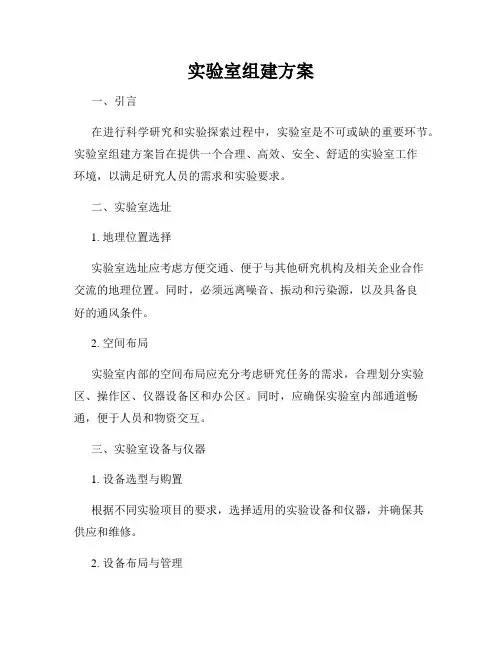 实验室组建方案

一、引言

在进行科学研究和实验探索过程中，实验室是不可或缺的重要环节。实验室组建方案旨在提供一个合理、高效、安全、舒适的实验室工作环境，以满足研究人员的需求和实验要求。

二、实验室选址

1. 地理位置选择

实验室选址应考虑方便交通、便于与其他研究机构及相关企业合作交流的地理位置。同时，必须远离噪音、振动和污染源，以及具备良好的通风条件。

2. 空间布局

实验室内部的空间布局应充分考虑研究任务的需求，合理划分实验区、操作区、仪器设备区和办公区。同时，应确保实验室内部通道畅通，便于人员和物资交互。

三、实验室设备与仪器

1. 设备选型与购置

根据不同实验项目的要求，选择适用的实验设备和仪器，并确保其供应和维修。

2. 设备布局与管理